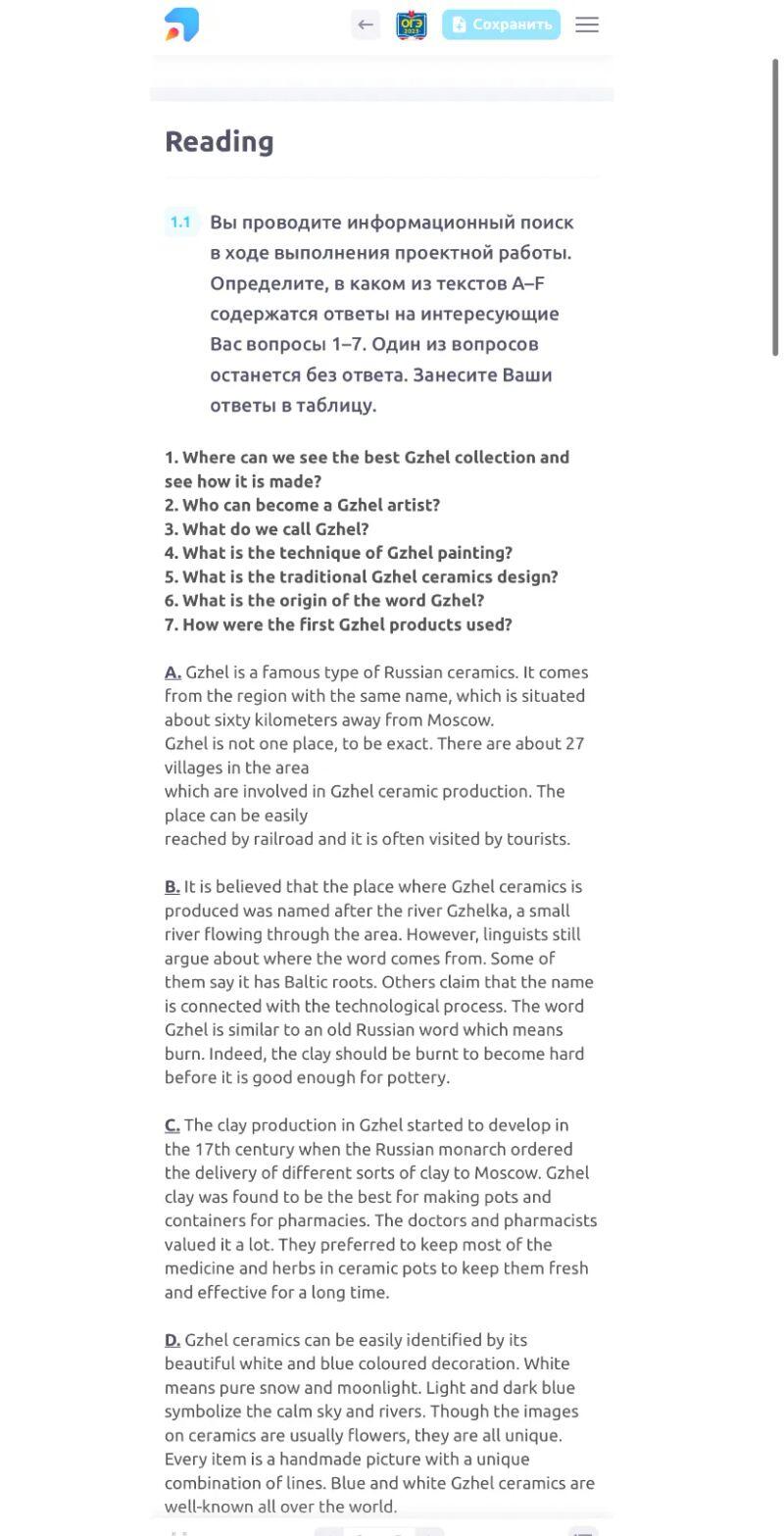 ОГЭ 2023 Сохранить

Reading

1.1 Вы проводите информационный поиск в ходе выполнения проектной работы. Определите, в каком из текстов A–F содержатся ответы на интересующие Вас вопросы 1–7. Один из вопросов останется без ответа. Занесите Ваши ответы в таблицу.

1. Where can we see the best Gzhel collection and see how it is made?
2. Who can become a Gzhel artist?
3. What do we call Gzhel?
4. What is the technique of Gzhel painting?
5. What is the traditional Gzhel ceramics design?
6. What is the origin of the word Gzhel?
7. How were the first Gzhel products used?

A. Gzhel is a famous type of Russian ceramics. It comes from the region with the same name, which is situated about sixty kilometers away from Moscow.
Gzhel is not one place, to be exact. There are about 27 villages in the area
which are involved in Gzhel ceramic production. The place can be easily
reached by railroad and it is often visited by tourists.

B. It is believed that the place where Gzhel ceramics is produced was named after the river Gzhelka, a small river flowing through the area. However, linguists still argue about where the word comes from. Some of them say it has Baltic roots. Others claim that the name is connected with the technological process. The word Gzhel is similar to an old Russian word which means burn. Indeed, the clay should be burnt to become hard before it is good enough for pottery.

C. The clay production in Gzhel started to develop in the 17th century when the Russian monarch ordered the delivery of different sorts of clay to Moscow. Gzhel clay was found to be the best for making pots and containers for pharmacies. The doctors and pharmacists valued it a lot. They preferred to keep most of the medicine and herbs in ceramic pots to keep them fresh and effective for a long time.

D. Gzhel ceramics can be easily identified by its beautiful white and blue coloured decoration. White means pure snow and moonlight. Light and dark blue symbolize the calm sky and rivers. Though the images on ceramics are usually flowers, they are all unique. Every item is a handmade picture with a unique combination of lines. Blue and white Gzhel ceramics are well-known all over the world.